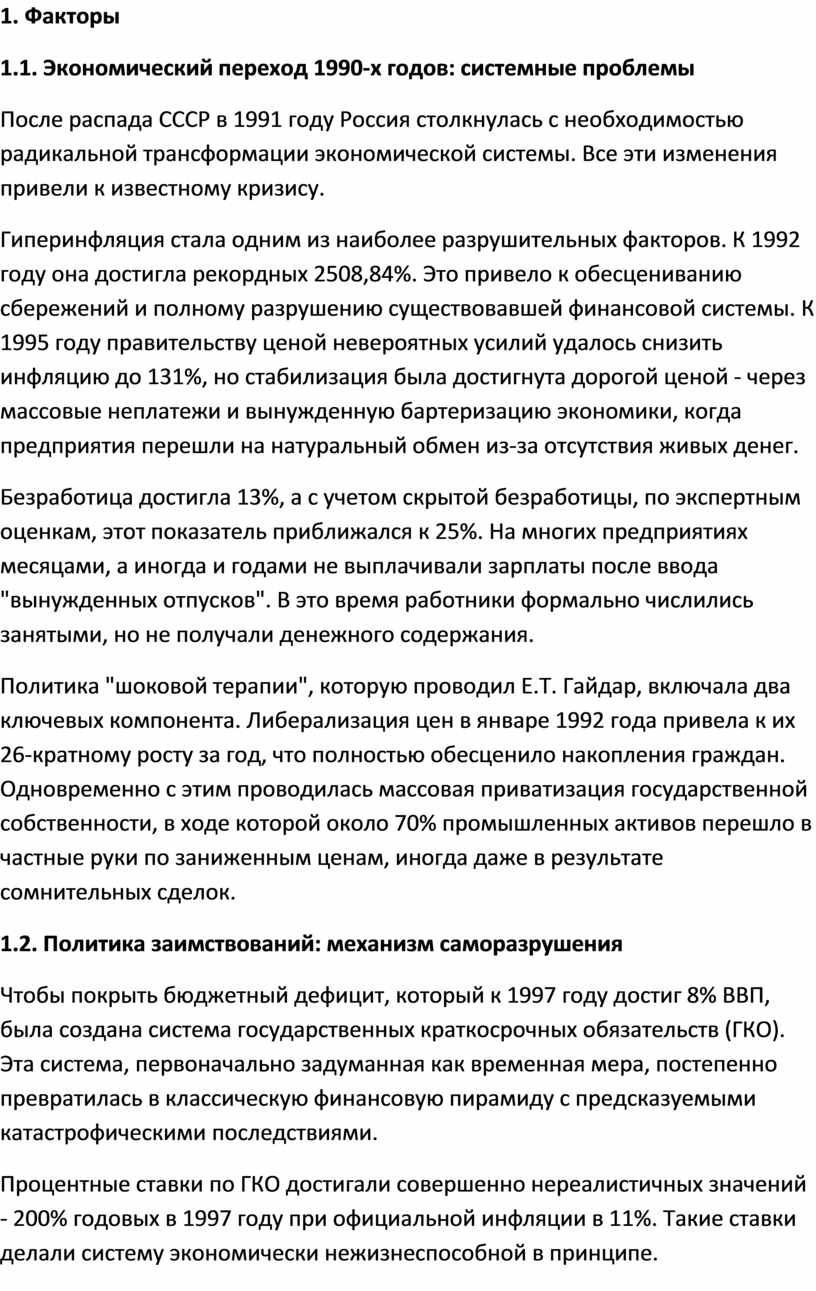 1. Факторы

1.1. Экономический переход 1990-х годов: системные проблемы

После распада СССР в 1991 году Россия столкнулась с необходимостью радикальной трансформации экономической системы. Все эти изменения привели к известному кризису.

Гиперинфляция стала одним из наиболее разрушительных факторов. К 1992 году она достигла рекордных 2508,84%. Это привело к обесцениванию сбережений и полному разрушению существовавшей финансовой системы. К 1995 году правительству ценой невероятных усилий удалось снизить инфляцию до 131%, но стабилизация была достигнута дорогой ценой - через массовые неплатежи и вынужденную бартеризацию экономики, когда предприятия перешли на натуральный обмен из-за отсутствия живых денег.

Безработица достигла 13%, а с учетом скрытой безработицы, по экспертным оценкам, этот показатель приближался к 25%. На многих предприятиях месяцами, а иногда и годами не выплачивали зарплаты после ввода "вынужденных отпусков". В это время работники формально числились занятыми, но не получали денежного содержания.

Политика "шоковой терапии", которую проводил Е.Т. Гайдар, включала два ключевых компонента. Либерализация цен в январе 1992 года привела к их 26-кратному росту за год, что полностью обесценило накопления граждан. Одновременно с этим проводилась массовая приватизация государственной собственности, в ходе которой около 70% промышленных активов перешло в частные руки по заниженным ценам, иногда даже в результате сомнительных сделок.

1.2. Политика заимствований: механизм саморазрушения

Чтобы покрыть бюджетный дефицит, который к 1997 году достиг 8% ВВП, была создана система государственных краткосрочных обязательств (ГКО). Эта система, первоначально задуманная как временная мера, постепенно превратилась в классическую финансовую пирамиду с предсказуемыми катастрофическими последствиями.

Процентные ставки по ГКО достигали совершенно нереалистичных значений - 200% годовых в 1997 году при официальной инфляции в 11%. Такие ставки делали систему экономически нежизнеспособной в принципе.